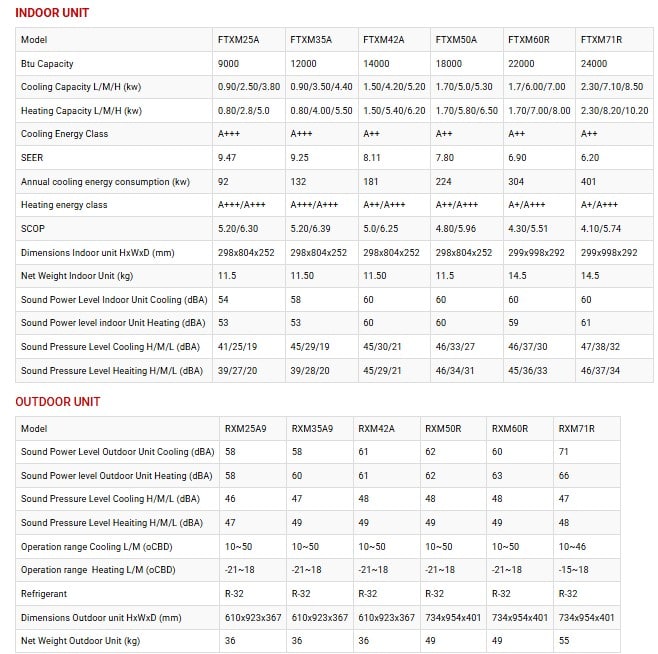 INDOOR UNIT

| Model | FTXM25A | FTXM35A | FTXM42A | FTXM50A | FTXM60R | FTXM71R |
|---|---|---|---|---|---|---|
| Btu Capacity | 9000 | 12000 | 14000 | 18000 | 22000 | 24000 |
| Cooling Capacity L/M/H (kw) | 0.90/2.50/3.80 | 0.90/3.50/4.40 | 1.50/4.20/5.20 | 1.70/5.0/5.30 | 1.7/6.00/7.00 | 2.30/7.10/8.50 |
| Heating Capacity L/M/H (kw) | 0.80/2.8/5.0 | 0.80/4.00/5.50 | 1.50/5.40/6.20 | 1.70/5.80/6.50 | 1.70/7.00/8.00 | 2.30/8.20/10.20 |
| Cooling Energy Class | A+++ | A+++ | A++ | A++ | A++ | A++ |
| SEER | 9.47 | 9.25 | 8.11 | 7.80 | 6.90 | 6.20 |
| Annual cooling energy consumption (kw) | 92 | 132 | 181 | 224 | 304 | 401 |
| Heating energy class | A+++/A+++ | A+++/A+++ | A++/A+++ | A++/A+++ | A+/A+++ | A+/A+++ |
| SCOP | 5.20/6.30 | 5.20/6.39 | 5.0/6.25 | 4.80/5.96 | 4.30/5.51 | 4.10/5.74 |
| Dimensions Indoor unit HxWxD (mm) | 298x804x252 | 298x804x252 | 298x804x252 | 298x804x252 | 299x998x292 | 299x998x292 |
| Net Weight Indoor Unit (kg) | 11.5 | 11.50 | 11.50 | 11.5 | 14.5 | 14.5 |
| Sound Power Level Indoor Unit Cooling (dBA) | 54 | 58 | 60 | 60 | 60 | 60 |
| Sound Power level indoor Unit Heating (dBA) | 53 | 53 | 60 | 60 | 59 | 61 |
| Sound Pressure Level Cooling H/M/L (dBA) | 41/25/19 | 45/29/19 | 45/30/21 | 46/33/27 | 46/37/30 | 47/38/32 |
| Sound Pressure Level Heaiting H/M/L (dBA) | 39/27/20 | 39/28/20 | 45/29/21 | 46/34/31 | 45/36/33 | 46/37/34 |

OUTDOOR UNIT

| Model | RXM25A9 | RXM35A9 | RXM42A | RXM50R | RXM60R | RXM71R |
|---|---|---|---|---|---|---|
| Sound Power Level Outdoor Unit Cooling (dBA) | 58 | 58 | 61 | 62 | 60 | 71 |
| Sound Power level Outdoor Unit Heating (dBA) | 58 | 60 | 61 | 62 | 63 | 66 |
| Sound Pressure Level Cooling H/M/L (dBA) | 46 | 47 | 48 | 48 | 48 | 47 |
| Sound Pressure Level Heaiting H/M/L (dBA) | 47 | 49 | 49 | 49 | 49 | 48 |
| Operation range Cooling L/M (oCBD) | 10~50 | 10~50 | 10~50 | 10~50 | 10~50 | 10~46 |
| Operation range Heating L/M (oCBD) | -21~18 | -21~18 | -21~18 | -21~18 | -21~18 | -15~18 |
| Refrigerant | R-32 | R-32 | R-32 | R-32 | R-32 | R-32 |
| Dimensions Outdoor unit HxWxD (mm) | 610x923x367 | 610x923x367 | 610x923x367 | 734x954x401 | 734x954x401 | 734x954x401 |
| Net Weight Outdoor Unit (kg) | 36 | 36 | 36 | 49 | 49 | 55 |